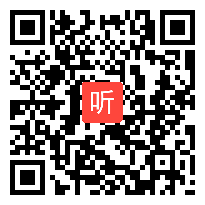 听